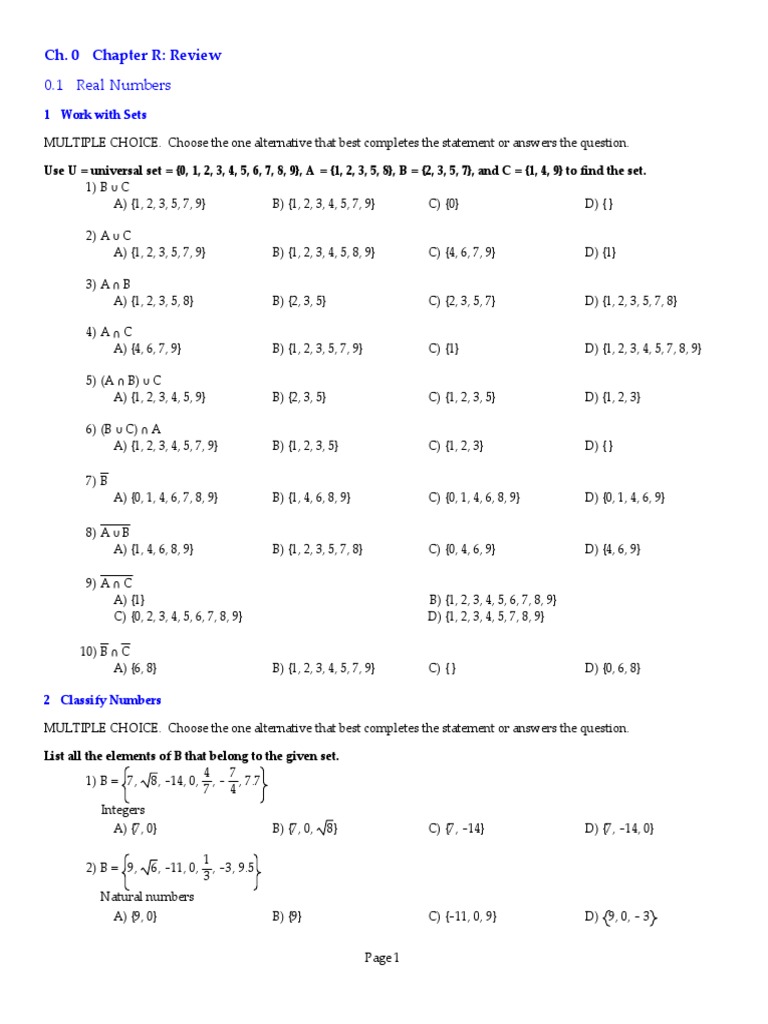 Ch. 0 Chapter R: Review

0.1 Real Numbers

1 Work with Sets

MULTIPLE CHOICE. Choose the one alternative that best completes the statement or answers the question.

Use U = universal set = {0, 1, 2, 3, 4, 5, 6, 7, 8, 9}, A = {1, 2, 3, 5, 8}, B = {2, 3, 5, 7}, and C = {1, 4, 9} to find the set.

1) $B \cup C$
A) {1, 2, 3, 5, 7, 9} B) {1, 2, 3, 4, 5, 7, 9} C) {0} D) { }

2) $A \cup C$
A) {1, 2, 3, 5, 7, 9} B) {1, 2, 3, 4, 5, 8, 9} C) {4, 6, 7, 9} D) {1}

3) $A \cap B$
A) {1, 2, 3, 5, 8} B) {2, 3, 5} C) {2, 3, 5, 7} D) {1, 2, 3, 5, 7, 8}

4) $A \cap C$
A) {4, 6, 7, 9} B) {1, 2, 3, 5, 7, 9} C) {1} D) {1, 2, 3, 4, 5, 7, 8, 9}

5) $(A \cap B) \cup C$
A) {1, 2, 3, 4, 5, 9} B) {2, 3, 5} C) {1, 2, 3, 5} D) {1, 2, 3}

6) $(B \cup C) \cap A$
A) {1, 2, 3, 4, 5, 7, 9} B) {1, 2, 3, 5} C) {1, 2, 3} D) { }

7) $\overline{B}$
A) {0, 1, 4, 6, 7, 8, 9} B) {1, 4, 6, 8, 9} C) {0, 1, 4, 6, 8, 9} D) {0, 1, 4, 6, 9}

8) $\overline{A \cup B}$
A) {1, 4, 6, 8, 9} B) {1, 2, 3, 5, 7, 8} C) {0, 4, 6, 9} D) {4, 6, 9}

9) $\overline{A \cap C}$
A) {1} B) {1, 2, 3, 4, 5, 6, 7, 8, 9}
C) {0, 2, 3, 4, 5, 6, 7, 8, 9} D) {1, 2, 3, 4, 5, 7, 8, 9}

10) $\overline{B} \cap \overline{C}$
A) {6, 8} B) {1, 2, 3, 4, 5, 7, 9} C) { } D) {0, 6, 8}

2 Classify Numbers

MULTIPLE CHOICE. Choose the one alternative that best completes the statement or answers the question.

List all the elements of B that belong to the given set.

1) $B = \left\{7, \sqrt{8}, -14, 0, \frac{4}{7}, -\frac{7}{4}, 7.7\right\}$
Integers
A) {7, 0} B) {7, 0, $\sqrt{8}$} C) {7, -14} D) {7, -14, 0}

2) $B = \left\{9, \sqrt{6}, -11, 0, \frac{1}{3}, -3, 9.5\right\}$
Natural numbers
A) {9, 0} B) {9} C) {-11, 0, 9} D) $\{9, 0, -3\}$

Page 1